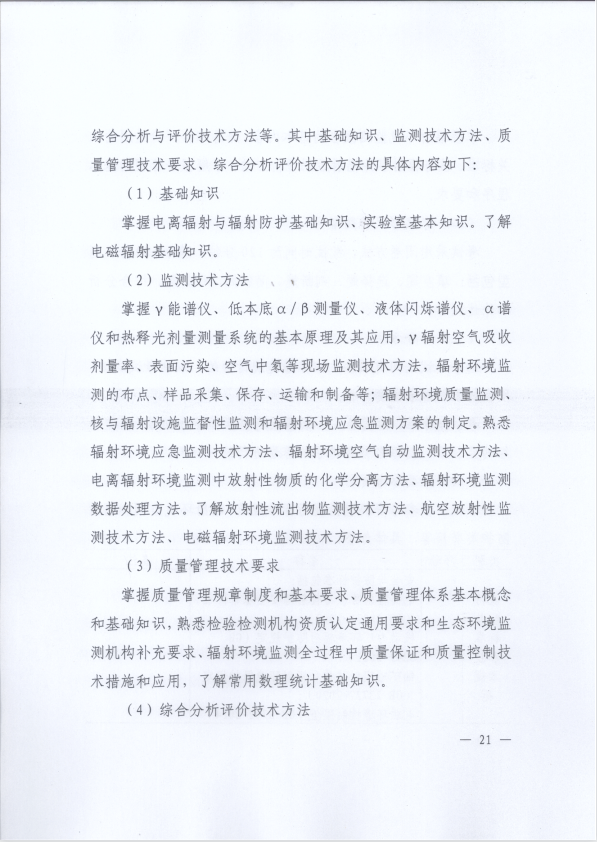 综合分析与评价技术方法等。其中基础知识、监测技术方法、质量管理技术要求、综合分析评价技术方法的具体内容如下：

（1）基础知识

掌握电离辐射与辐射防护基础知识、实验室基本知识。了解电磁辐射基础知识。

（2）监测技术方法

掌握γ能谱仪、低本底α/β测量仪、液体闪烁谱仪、α谱仪和热释光剂量测量系统的基本原理及其应用，γ辐射空气吸收剂量率、表面污染、空气中氡等现场监测技术方法，辐射环境监测的布点、样品采集、保存、运输和制备等；辐射环境质量监测、核与辐射设施监督性监测和辐射环境应急监测方案的制定。熟悉辐射环境应急监测技术方法、辐射环境空气自动监测技术方法、电离辐射环境监测中放射性物质的化学分离方法、辐射环境监测数据处理方法。了解放射性流出物监测技术方法、航空放射性监测技术方法、电磁辐射环境监测技术方法。

（3）质量管理技术要求

掌握质量管理规章制度和基本要求、质量管理体系基本概念和基础知识，熟悉检验检测机构资质认定通用要求和生态环境监测机构补充要求、辐射环境监测全过程中质量保证和质量控制技术措施和应用，了解常用数理统计基础知识。

（4）综合分析评价技术方法

— 21 —